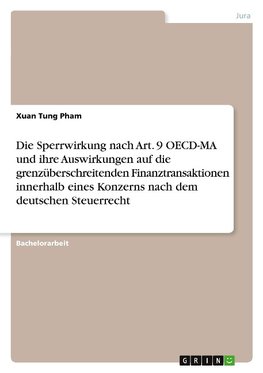 Jura

Xuan Tung Pham

Die Sperrwirkung nach Art. 9 OECD-MA und ihre Auswirkungen auf die grenzüberschreitenden Finanztransaktionen innerhalb eines Konzerns nach dem deutschen Steuerrecht

Bachelorarbeit

GRIN